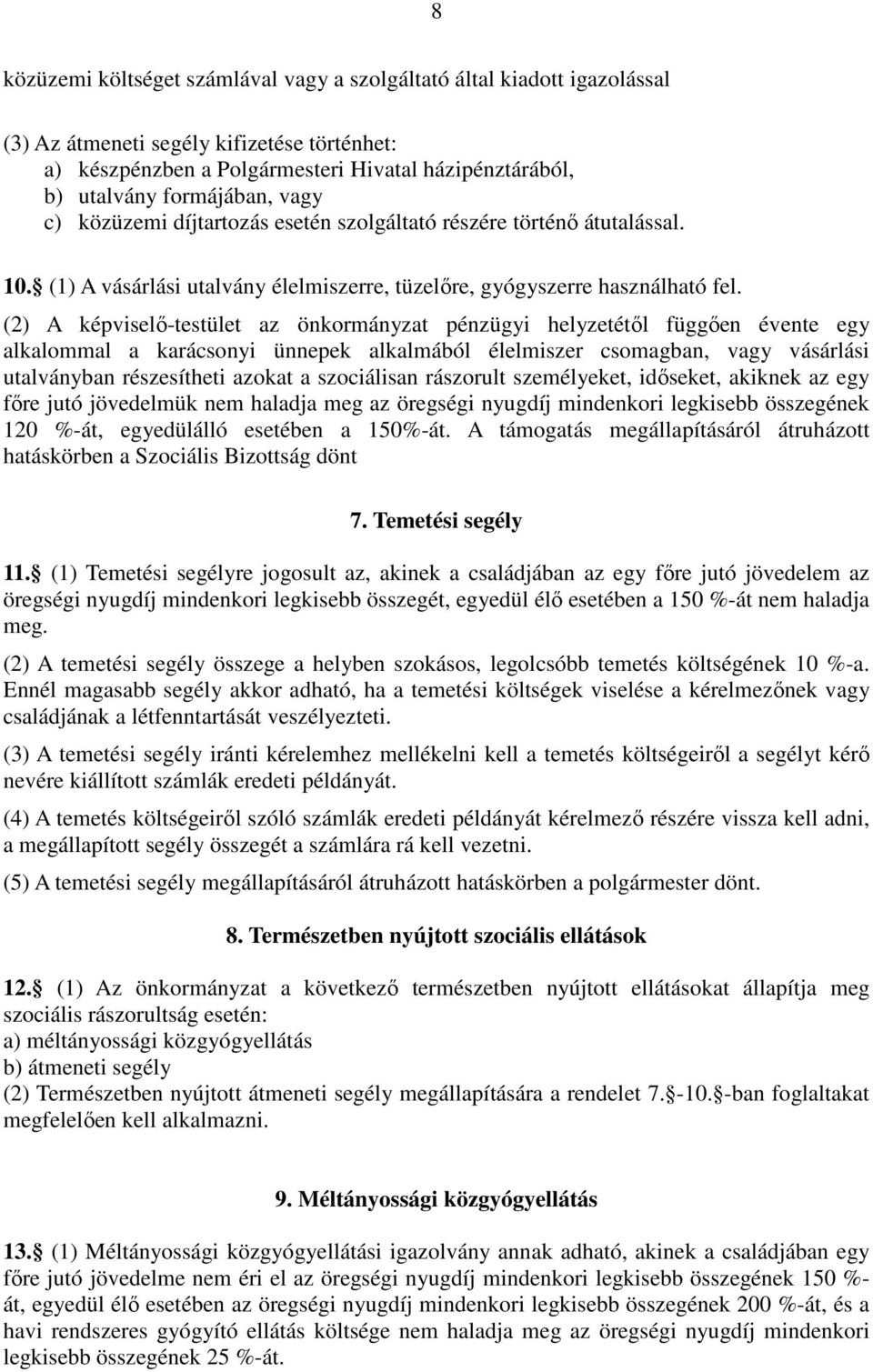 8

közüzemi költséget számlával vagy a szolgáltató által kiadott igazolással

(3) Az átmeneti segély kifizetése történhet:
a) készpénzben a Polgármesteri Hivatal házipénztárából,
b) utalvány formájában, vagy
c) közüzemi díjtartozás esetén szolgáltató részére történő átutalással.

10. (1) A vásárlási utalvány élelmiszerre, tüzelőre, gyógyszerre használható fel.

(2) A képviselő-testület az önkormányzat pénzügyi helyzetétől függően évente egy alkalommal a karácsonyi ünnepek alkalmából élelmiszer csomagban, vagy vásárlási utalványban részesítheti azokat a szociálisan rászorult személyeket, időseket, akiknek az egy főre jutó jövedelmük nem haladja meg az öregségi nyugdíj mindenkori legkisebb összegének 120 %-át, egyedülálló esetében a 150%-át. A támogatás megállapításáról átruházott hatáskörben a Szociális Bizottság dönt

7. Temetési segély

11. (1) Temetési segélyre jogosult az, akinek a családjában az egy főre jutó jövedelem az öregségi nyugdíj mindenkori legkisebb összegét, egyedül élő esetében a 150 %-át nem haladja meg.

(2) A temetési segély összege a helyben szokásos, legolcsóbb temetés költségének 10 %-a. Ennél magasabb segély akkor adható, ha a temetési költségek viselése a kérelmezőnek vagy családjának a létfenntartását veszélyezteti.

(3) A temetési segély iránti kérelemhez mellékelni kell a temetés költségeiről a segélyt kérő nevére kiállított számlák eredeti példányát.

(4) A temetés költségeiről szóló számlák eredeti példányát kérelmező részére vissza kell adni, a megállapított segély összegét a számlára rá kell vezetni.

(5) A temetési segély megállapításáról átruházott hatáskörben a polgármester dönt.

8. Természetben nyújtott szociális ellátások

12. (1) Az önkormányzat a következő természetben nyújtott ellátásokat állapítja meg szociális rászorultság esetén:
a) méltányossági közgyógyellátás
b) átmeneti segély
(2) Természetben nyújtott átmeneti segély megállapítására a rendelet 7. -10. -ban foglaltakat megfelelően kell alkalmazni.

9. Méltányossági közgyógyellátás

13. (1) Méltányossági közgyógyellátási igazolvány annak adható, akinek a családjában egy főre jutó jövedelme nem éri el az öregségi nyugdíj mindenkori legkisebb összegének 150 %-át, egyedül élő esetében az öregségi nyugdíj mindenkori legkisebb összegének 200 %-át, és a havi rendszeres gyógyító ellátás költsége nem haladja meg az öregségi nyugdíj mindenkori legkisebb összegének 25 %-át.